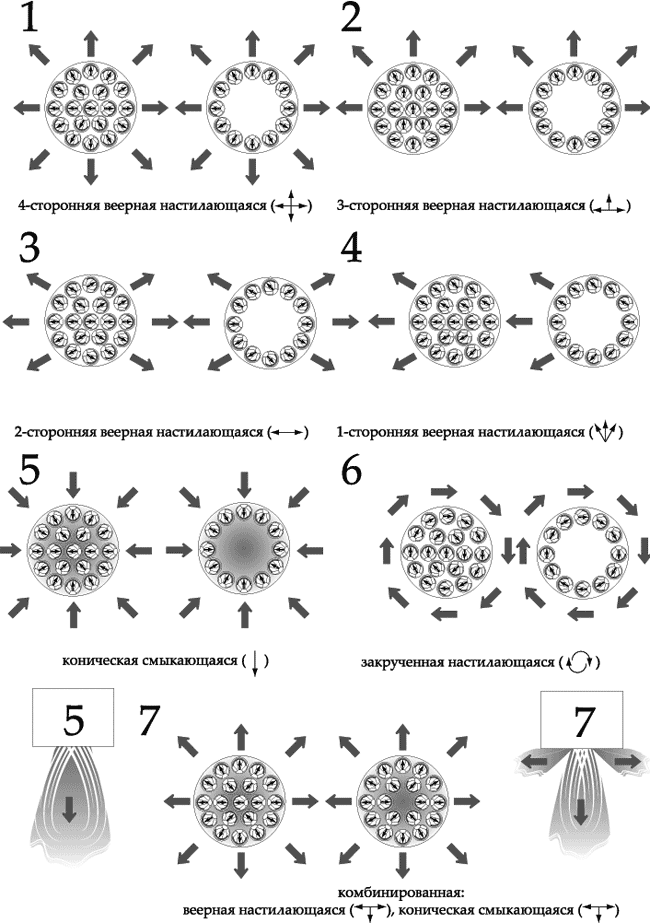 1

2

4-сторонняя веерная настилающаяся ( )

3-сторонняя веерная настилающаяся ( )

3

4

2-сторонняя веерная настилающаяся ( )

1-сторонняя веерная настилающаяся ( )

5

6

коническая смыкающаяся ( )

закрученная настилающаяся ( )

5

7

7

комбинированная:
веерная настилающаяся ( ), коническая смыкающаяся ( )